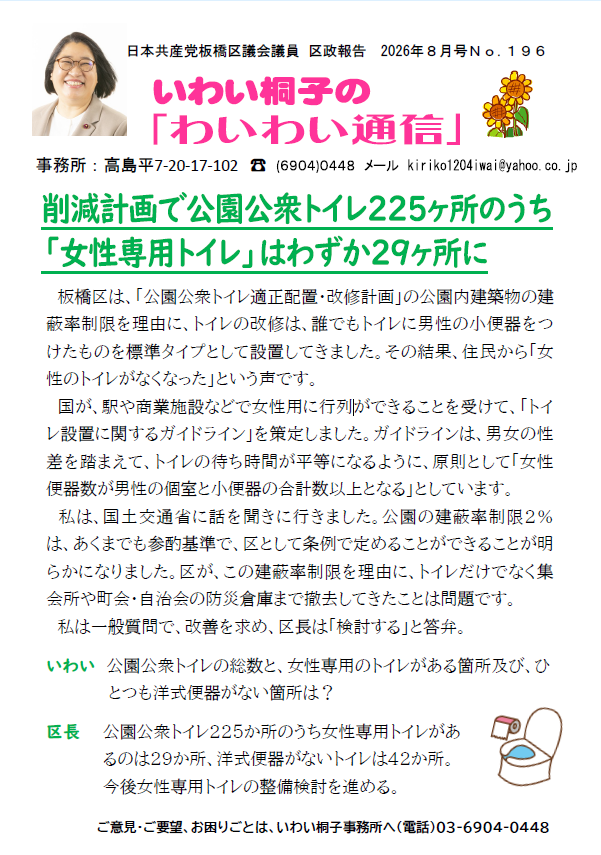 日本共産党板橋区議会議員 区政報告 2026年8月号No.196

いわい桐子の
「わいわい通信」

事務所:高島平7-20-17-102 ☎ (6904)0448 メール kiriko1204iwai@yahoo.co.jp

削減計画で公園公衆トイレ225ヶ所のうち
「女性専用トイレ」はわずか29ヶ所に

板橋区は、「公園公衆トイレ適正配置・改修計画」の公園内建築物の建蔽率制限を理由に、トイレの改修は、誰でもトイレに男性の小便器をつけたものを標準タイプとして設置してきました。その結果、住民から「女性のトイレがなくなった」という声です。

国が、駅や商業施設などで女性用に行列ができることを受けて、「トイレ設置に関するガイドライン」を策定しました。ガイドラインは、男女の性差を踏まえて、トイレの待ち時間が平等になるように、原則として「女性便器数が男性の個室と小便器の合計数以上となる」としています。

私は、国土交通省に話を聞きに行きました。公園の建蔽率制限2%は、あくまでも参酌基準で、区として条例で定めることができることが明らかになりました。区が、この建蔽率制限を理由に、トイレだけでなく集会所や町会・自治会の防災倉庫まで撤去してきたことは問題です。

私は一般質問で、改善を求め、区長は「検討する」と答弁。

いわい 公園公衆トイレの総数と、女性専用のトイレがある箇所及び、ひとつも洋式便器がない箇所は?

区長 公園公衆トイレ225か所のうち女性専用トイレがあるのは29か所、洋式便器がないトイレは42か所。今後女性専用トイレの整備検討を進める。

ご意見・ご要望、お困りごとは、いわい桐子事務所へ(電話)03-6904-0448